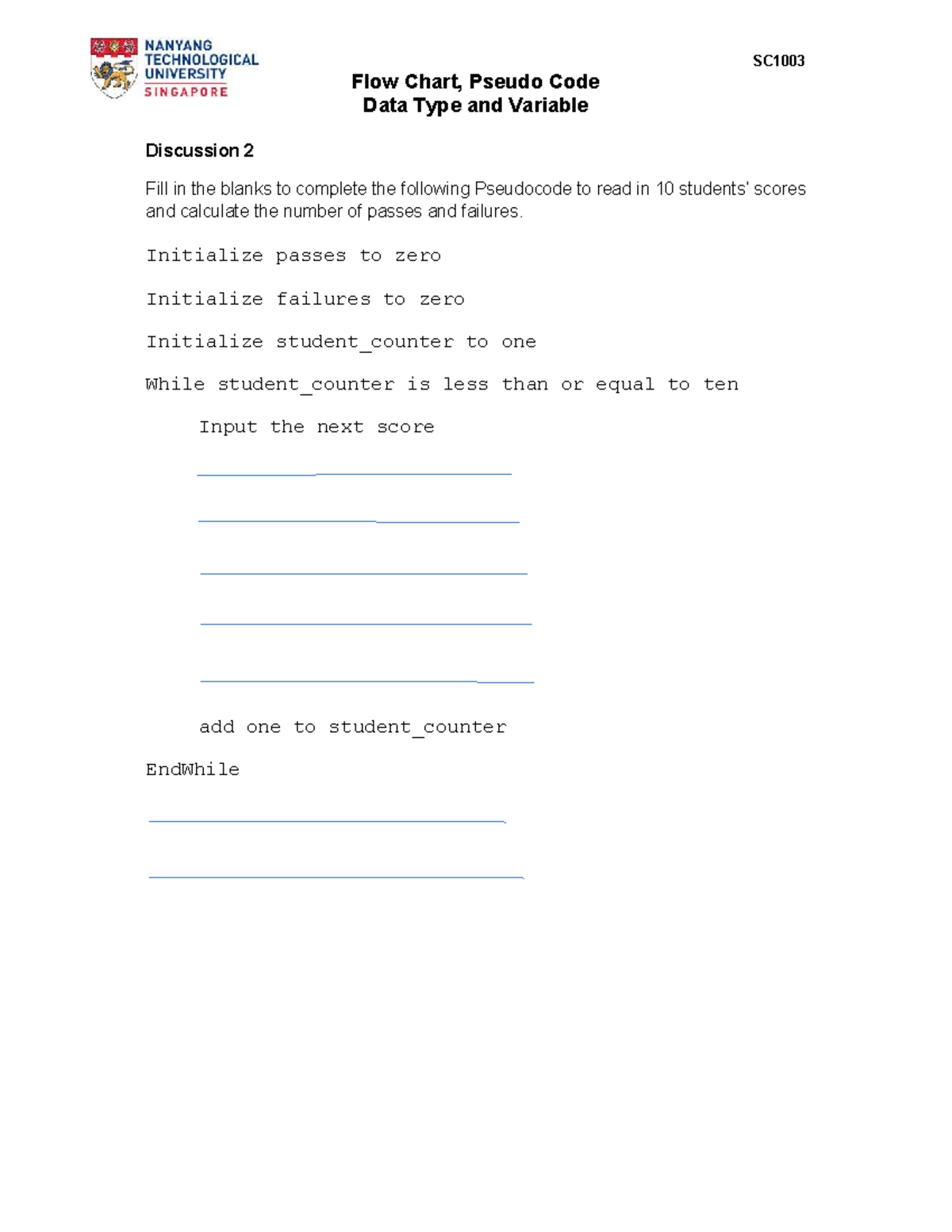 NANYANG
TECHNOLOGICAL
UNIVERSITY
SINGAPORE

SC1003

Flow Chart, Pseudo Code
Data Type and Variable

Discussion 2

Fill in the blanks to complete the following Pseudocode to read in 10 students' scores and calculate the number of passes and failures.

Initialize passes to zero

Initialize failures to zero

Initialize student_counter to one

While student_counter is less than or equal to ten

Input the next score

____

____

____

____

____

add one to student_counter

EndWhile

____

____